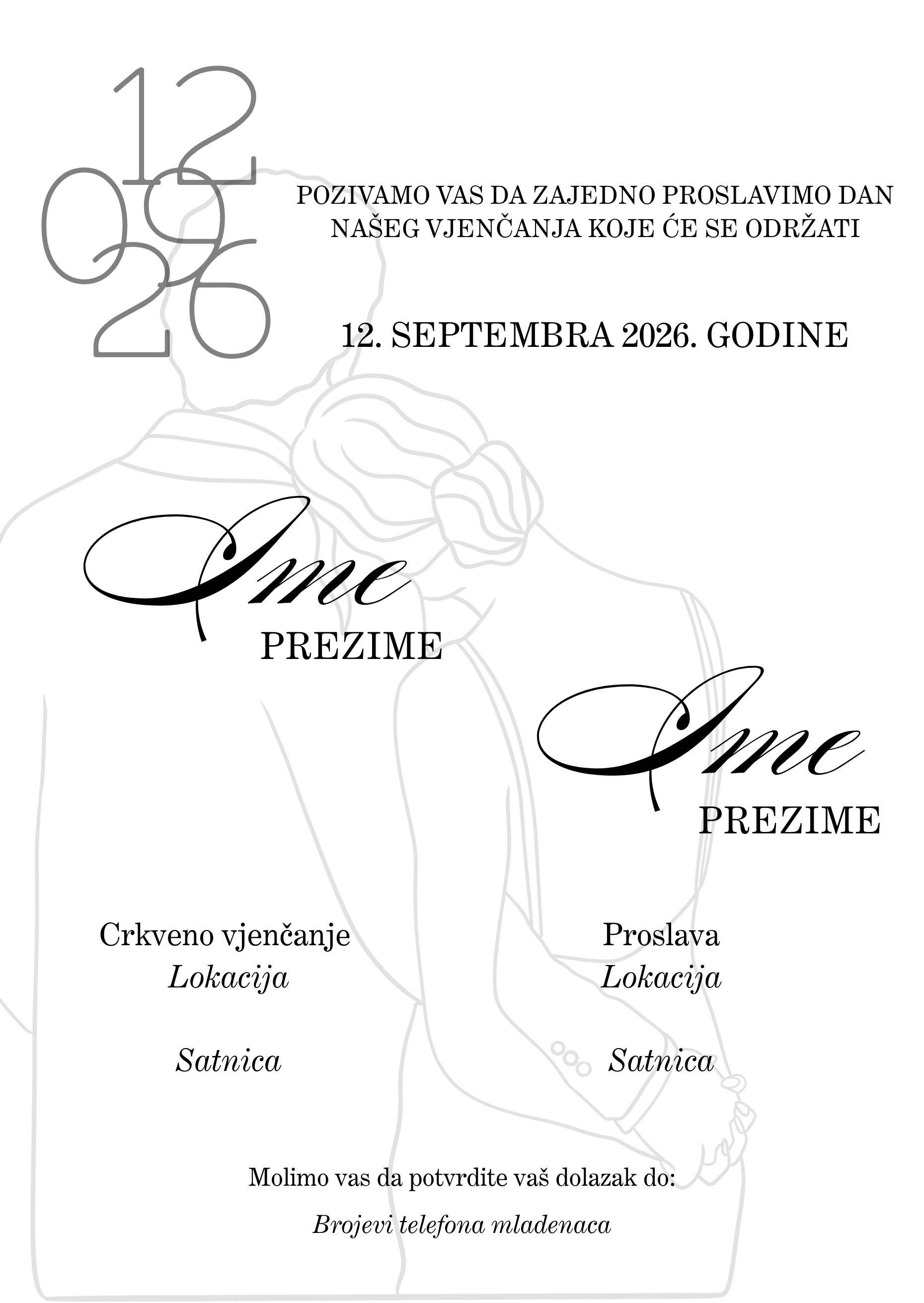 12
09
26

POZIVAMO VAS DA ZAJEDNO PROSLAVIMO DAN NAŠEG VJENČANJA KOJE ĆE SE ODRŽATI

12. SEPTEMBRA 2026. GODINE

Ime
PREZIME

Ime
PREZIME

Crkveno vjenčanje
Lokacija

Satnica

Proslava
Lokacija

Satnica

Molimo vas da potvrdite vaš dolazak do:

Brojevi telefona mladenaca